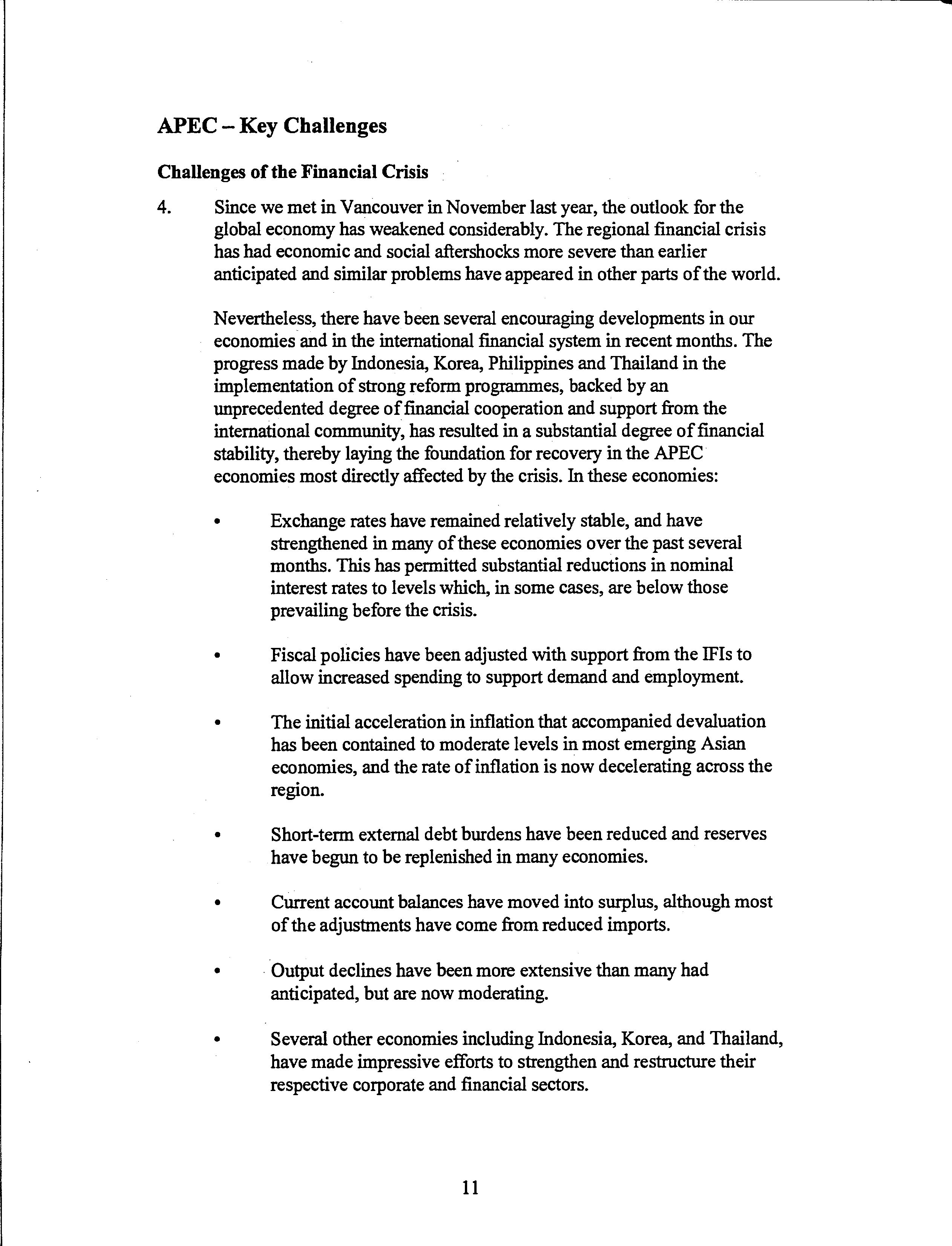 APEC – Key Challenges

Challenges of the Financial Crisis

4. Since we met in Vancouver in November last year, the outlook for the global economy has weakened considerably. The regional financial crisis has had economic and social aftershocks more severe than earlier anticipated and similar problems have appeared in other parts of the world.

Nevertheless, there have been several encouraging developments in our economies and in the international financial system in recent months. The progress made by Indonesia, Korea, Philippines and Thailand in the implementation of strong reform programmes, backed by an unprecedented degree of financial cooperation and support from the international community, has resulted in a substantial degree of financial stability, thereby laying the foundation for recovery in the APEC economies most directly affected by the crisis. In these economies:

• Exchange rates have remained relatively stable, and have strengthened in many of these economies over the past several months. This has permitted substantial reductions in nominal interest rates to levels which, in some cases, are below those prevailing before the crisis.

• Fiscal policies have been adjusted with support from the IFIs to allow increased spending to support demand and employment.

• The initial acceleration in inflation that accompanied devaluation has been contained to moderate levels in most emerging Asian economies, and the rate of inflation is now decelerating across the region.

• Short-term external debt burdens have been reduced and reserves have begun to be replenished in many economies.

• Current account balances have moved into surplus, although most of the adjustments have come from reduced imports.

• Output declines have been more extensive than many had anticipated, but are now moderating.

• Several other economies including Indonesia, Korea, and Thailand, have made impressive efforts to strengthen and restructure their respective corporate and financial sectors.

11